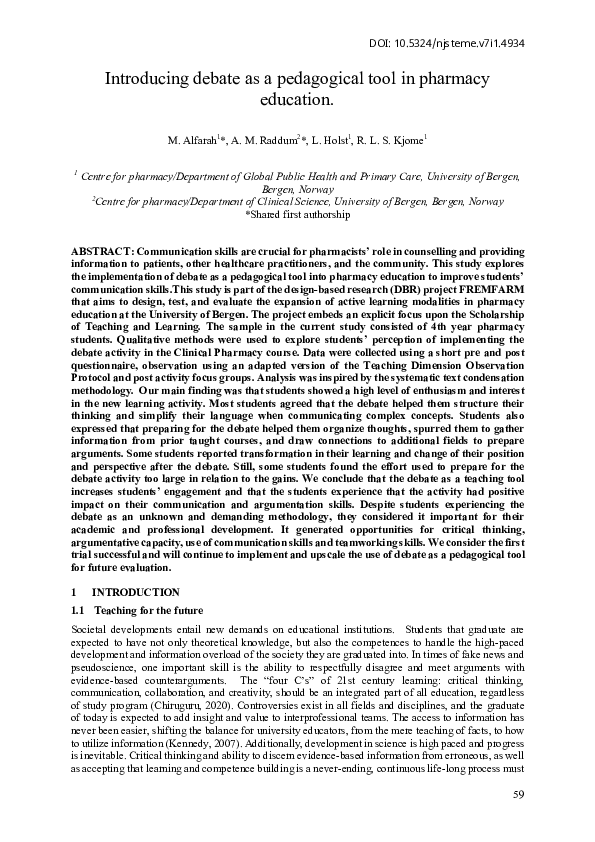 DOI: 10.5324/njsteme.v7i1.4934

Introducing debate as a pedagogical tool in pharmacy education.

M. Alfarah$^{1}$*, A. M. Raddum$^{2}$*, L. Holst$^{1}$, R. L. S. Kjome$^{1}$

$^{1}$ Centre for pharmacy/Department of Global Public Health and Primary Care, University of Bergen, Bergen, Norway
$^{2}$Centre for pharmacy/Department of Clinical Science, University of Bergen, Bergen, Norway
*Shared first authorship

ABSTRACT: Communication skills are crucial for pharmacists' role in counselling and providing information to patients, other healthcare practitioners, and the community. This study explores the implementation of debate as a pedagogical tool into pharmacy education to improve students' communication skills.This study is part of the design-based research (DBR) project FREMFARM that aims to design, test, and evaluate the expansion of active learning modalities in pharmacy education at the University of Bergen. The project embeds an explicit focus upon the Scholarship of Teaching and Learning. The sample in the current study consisted of 4th year pharmacy students. Qualitative methods were used to explore students' perception of implementing the debate activity in the Clinical Pharmacy course. Data were collected using a short pre and post questionnaire, observation using an adapted version of the Teaching Dimension Observation Protocol and post activity focus groups. Analysis was inspired by the systematic text condensation methodology. Our main finding was that students showed a high level of enthusiasm and interest in the new learning activity. Most students agreed that the debate helped them structure their thinking and simplify their language when communicating complex concepts. Students also expressed that preparing for the debate helped them organize thoughts, spurred them to gather information from prior taught courses, and draw connections to additional fields to prepare arguments. Some students reported transformation in their learning and change of their position and perspective after the debate. Still, some students found the effort used to prepare for the debate activity too large in relation to the gains. We conclude that the debate as a teaching tool increases students' engagement and that the students experience that the activity had positive impact on their communication and argumentation skills. Despite students experiencing the debate as an unknown and demanding methodology, they considered it important for their academic and professional development. It generated opportunities for critical thinking, argumentative capacity, use of communication skills and teamworking skills. We consider the first trial successful and will continue to implement and upscale the use of debate as a pedagogical tool for future evaluation.

1 INTRODUCTION

1.1 Teaching for the future

Societal developments entail new demands on educational institutions. Students that graduate are expected to have not only theoretical knowledge, but also the competences to handle the high-paced development and information overload of the society they are graduated into. In times of fake news and pseudoscience, one important skill is the ability to respectfully disagree and meet arguments with evidence-based counterarguments. The "four C's" of 21st century learning: critical thinking, communication, collaboration, and creativity, should be an integrated part of all education, regardless of study program (Chiruguru, 2020). Controversies exist in all fields and disciplines, and the graduate of today is expected to add insight and value to interprofessional teams. The access to information has never been easier, shifting the balance for university educators, from the mere teaching of facts, to how to utilize information (Kennedy, 2007). Additionally, development in science is high paced and progress is inevitable. Critical thinking and ability to discern evidence-based information from erroneous, as well as accepting that learning and competence building is a never-ending, continuous life-long process must

59